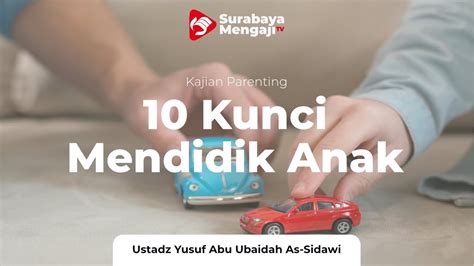 Surabaya Mengaji TV

Kajian Parenting

10 Kunci Mendidik Anak

Ustadz Yusuf Abu Ubaidah As-Sidawi